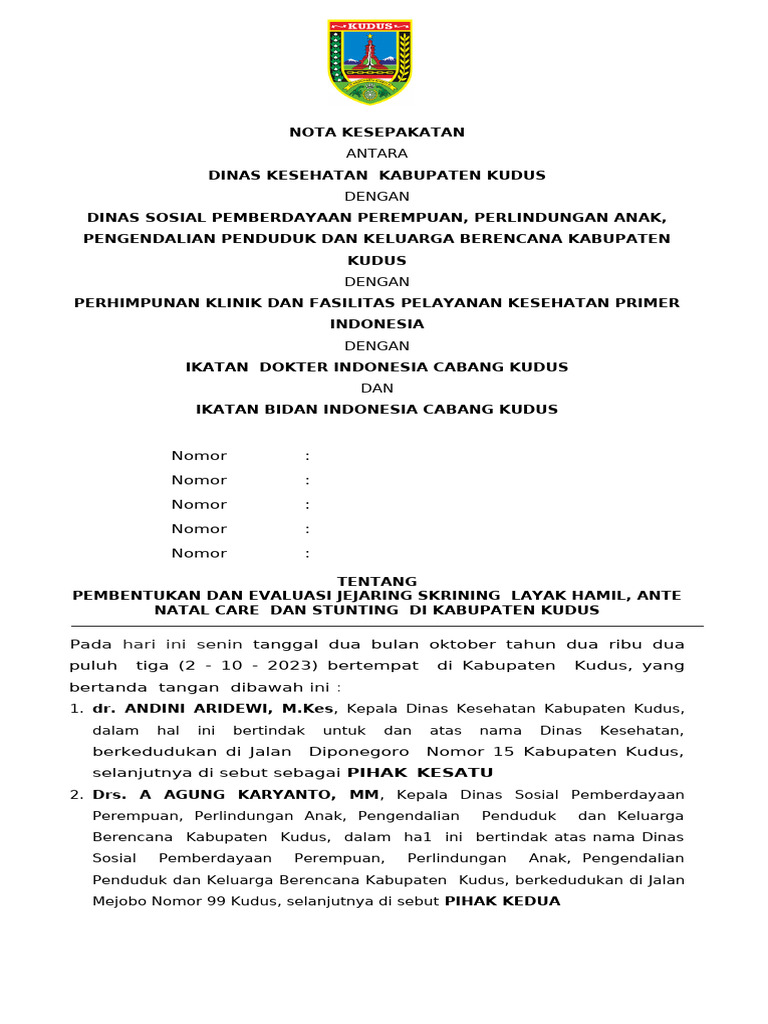 KUDUS

NOTA KESEPAKATAN
ANTARA
DINAS KESEHATAN KABUPATEN KUDUS
DENGAN
DINAS SOSIAL PEMBERDAYAAN PEREMPUAN, PERLINDUNGAN ANAK, PENGENDALIAN PENDUDUK DAN KELUARGA BERENCANA KABUPATEN KUDUS
DENGAN
PERHIMPUNAN KLINIK DAN FASILITAS PELAYANAN KESEHATAN PRIMER INDONESIA
DENGAN
IKATAN DOKTER INDONESIA CABANG KUDUS
DAN
IKATAN BIDAN INDONESIA CABANG KUDUS

Nomor :
Nomor :
Nomor :
Nomor :
Nomor :

TENTANG
PEMBENTUKAN DAN EVALUASI JEJARING SKRINING LAYAK HAMIL, ANTE NATAL CARE DAN STUNTING DI KABUPATEN KUDUS

Pada hari ini senin tanggal dua bulan oktober tahun dua ribu dua puluh tiga (2 - 10 - 2023) bertempat di Kabupaten Kudus, yang bertanda tangan dibawah ini :
1. dr. ANDINI ARIDEWI, M.Kes, Kepala Dinas Kesehatan Kabupaten Kudus, dalam hal ini bertindak untuk dan atas nama Dinas Kesehatan, berkedudukan di Jalan Diponegoro Nomor 15 Kabupaten Kudus, selanjutnya di sebut sebagai PIHAK KESATU
2. Drs. A AGUNG KARYANTO, MM, Kepala Dinas Sosial Pemberdayaan Perempuan, Perlindungan Anak, Pengendalian Penduduk dan Keluarga Berencana Kabupaten Kudus, dalam ha1 ini bertindak atas nama Dinas Sosial Pemberdayaan Perempuan, Perlindungan Anak, Pengendalian Penduduk dan Keluarga Berencana Kabupaten Kudus, berkedudukan di Jalan Mejobo Nomor 99 Kudus, selanjutnya di sebut PIHAK KEDUA